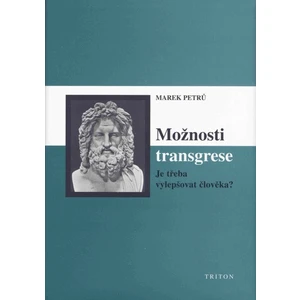 MAREK PETRŮ

Možnosti transgrese

Je třeba vylepšovat člověka?

TRITON